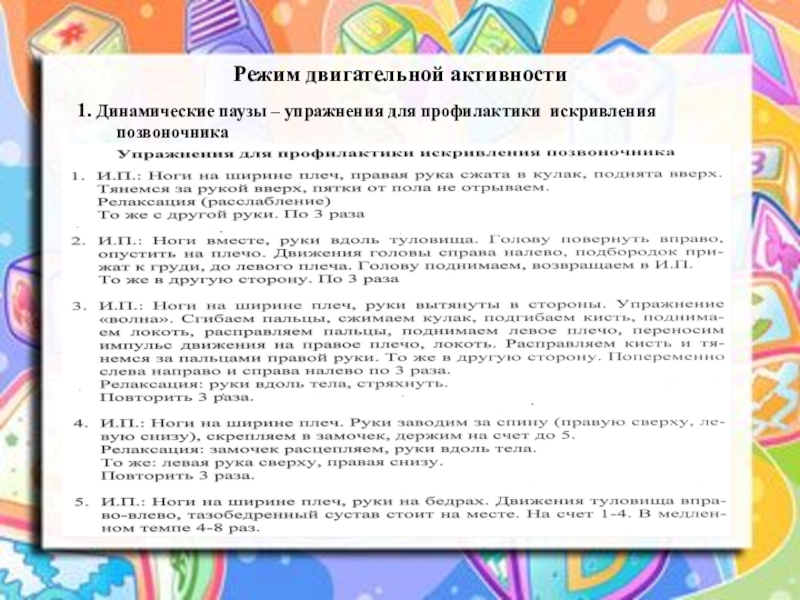 Режим двигательной активности

1. Динамические паузы – упражнения для профилактики искривления позвоночника

Упражнения для профилактики искривления позвоночника

1. И.П.: Ноги на ширине плеч, правая рука сжата в кулак, поднята вверх. Тянемся за рукой вверх, пятки от пола не отрываем.
Релаксация (расслабление)
То же с другой руки. По 3 раза

2. И.П.: Ноги вместе, руки вдоль туловища. Голову повернуть вправо, опустить на плечо. Движения головы справа налево, подбородок прижат к груди, до левого плеча. Голову поднимаем, возвращаем в И.П.
То же в другую сторону. По 3 раза

3. И.П.: Ноги на ширине плеч, руки вытянуты в стороны. Упражнение «волна». Сгибаем пальцы, сжимаем кулак, подгибаем кисть, поднимаем локоть, расправляем пальцы, поднимаем левое плечо, переносим импульс движения на правое плечо, локоть. Расправляем кисть и тянемся за пальцами правой руки. То же в другую сторону. Попеременно слева направо и справа налево по 3 раза.
Релаксация: руки вдоль тела, стряхнуть.
Повторить 3 раза.

4. И.П.: Ноги на ширине плеч. Руки заводим за спину (правую сверху, левую снизу), скрепляем в замочек, держим на счет до 5.
Релаксация: замочек расцепляем, руки вдоль тела.
То же: левая рука сверху, правая снизу.
Повторить 3 раза.

5. И.П.: Ноги на ширине плеч, руки на бедрах. Движения туловища вправо-влево, тазобедренный сустав стоит на месте. На счет 1-4. В медленном темпе 4-8 раз.